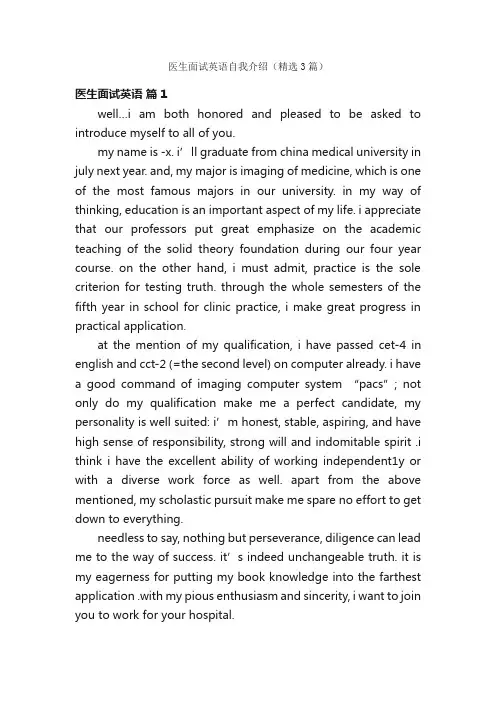 医生面试英语自我介绍（精选3篇）

医生面试英语 篇1

well...i am both honored and pleased to be asked to introduce myself to all of you.

my name is -x. i’ ll graduate from china medical university in july next year. and, my major is imaging of medicine, which is one of the most famous majors in our university. in my way of thinking, education is an important aspect of my life. i appreciate that our professors put great emphasize on the academic teaching of the solid theory foundation during our four year course. on the other hand, i must admit, practice is the sole criterion for testing truth. through the whole semesters of the fifth year in school for clinic practice, i make great progress in practical application.

at the mention of my qualification, i have passed cet-4 in english and cct-2 (=the second level) on computer already. i have a good command of imaging computer system “pacs” ; not only do my qualification make me a perfect candidate, my personality is well suited: i’ m honest, stable, aspiring, and have high sense of responsibility, strong will and indomitable spirit .i think i have the excellent ability of working independent1y or with a diverse work force as well. apart from the above mentioned, my scholastic pursuit make me spare no effort to get down to everything.

needless to say, nothing but perseverance, diligence can lead me to the way of success. it’ s indeed unchangeable truth. it is my eagerness for putting my book knowledge into the farthest application .with my pious enthusiasm and sincerity, i want to join you to work for your hospital.